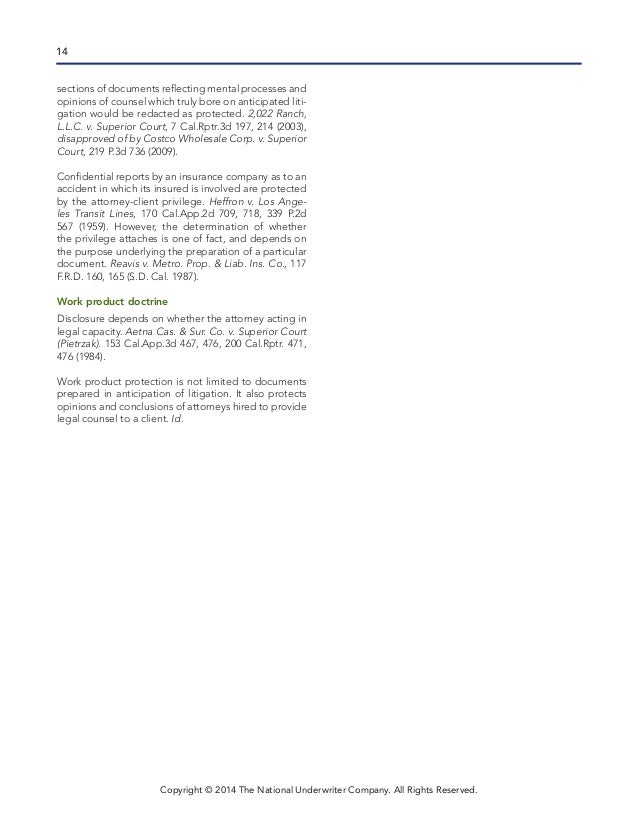 14

sections of documents reflecting mental processes and opinions of counsel which truly bore on anticipated litigation would be redacted as protected. 2,022 Ranch, L.L.C. v. Superior Court, 7 Cal.Rptr.3d 197, 214 (2003), disapproved of by Costco Wholesale Corp. v. Superior Court, 219 P.3d 736 (2009).

Confidential reports by an insurance company as to an accident in which its insured is involved are protected by the attorney-client privilege. Heffron v. Los Angeles Transit Lines, 170 Cal.App.2d 709, 718, 339 P.2d 567 (1959). However, the determination of whether the privilege attaches is one of fact, and depends on the purpose underlying the preparation of a particular document. Reavis v. Metro. Prop. & Liab. Ins. Co., 117 F.R.D. 160, 165 (S.D. Cal. 1987).

Work product doctrine

Disclosure depends on whether the attorney acting in legal capacity. Aetna Cas. & Sur. Co. v. Superior Court (Pietrzak). 153 Cal.App.3d 467, 476, 200 Cal.Rptr. 471, 476 (1984).

Work product protection is not limited to documents prepared in anticipation of litigation. It also protects opinions and conclusions of attorneys hired to provide legal counsel to a client. Id.

Copyright © 2014 The National Underwriter Company. All Rights Reserved.